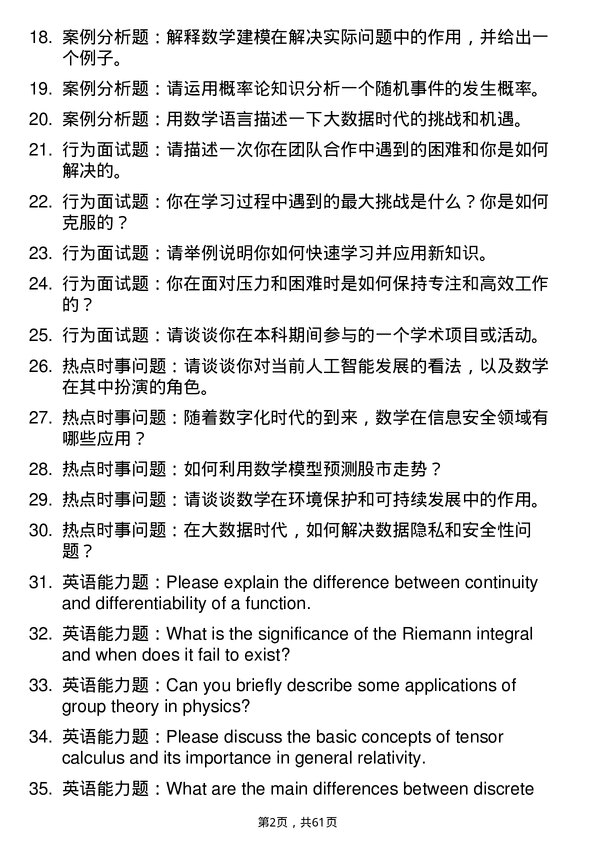 18. 案例分析题：解释数学建模在解决实际问题中的作用，并给出一个例子。

19. 案例分析题：请运用概率论知识分析一个随机事件的发生概率。

20. 案例分析题：用数学语言描述一下大数据时代的挑战和机遇。

21. 行为面试题：请描述一次你在团队合作中遇到的困难和你是如何解决的。

22. 行为面试题：你在学习过程中遇到的最大挑战是什么？你是如何克服的？

23. 行为面试题：请举例说明你如何快速学习并应用新知识。

24. 行为面试题：你在面对压力和困难时是如何保持专注和高效工作的？

25. 行为面试题：请谈谈你在本科期间参与的一个学术项目或活动。

26. 热点时事问题：请谈谈你对当前人工智能发展的看法，以及数学在其中扮演的角色。

27. 热点时事问题：随着数字化时代的到来，数学在信息安全领域有哪些应用？

28. 热点时事问题：如何利用数学模型预测股市走势？

29. 热点时事问题：请谈谈数学在环境保护和可持续发展中的作用。

30. 热点时事问题：在大数据时代，如何解决数据隐私和安全性问题？

31. 英语能力题：Please explain the difference between continuity and differentiability of a function.

32. 英语能力题：What is the significance of the Riemann integral and when does it fail to exist?

33. 英语能力题：Can you briefly describe some applications of group theory in physics?

34. 英语能力题：Please discuss the basic concepts of tensor calculus and its importance in general relativity.

35. 英语能力题：What are the main differences between discrete

第2页，共61页